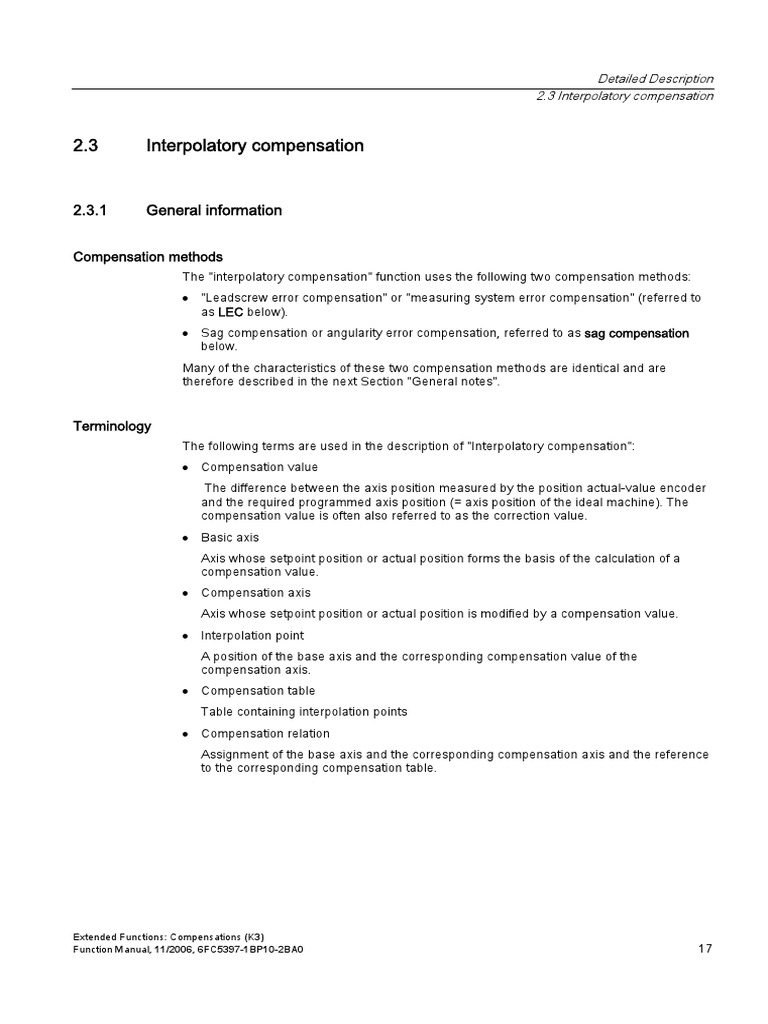 Detailed Description
2.3 Interpolatory compensation

2.3 Interpolatory compensation

2.3.1 General information

Compensation methods

The "interpolatory compensation" function uses the following two compensation methods:

• "Leadscrew error compensation" or "measuring system error compensation" (referred to as LEC below).

• Sag compensation or angularity error compensation, referred to as sag compensation below.

Many of the characteristics of these two compensation methods are identical and are therefore described in the next Section "General notes".

Terminology

The following terms are used in the description of "Interpolatory compensation":

• Compensation value

The difference between the axis position measured by the position actual-value encoder and the required programmed axis position (= axis position of the ideal machine). The compensation value is often also referred to as the correction value.

• Basic axis

Axis whose setpoint position or actual position forms the basis of the calculation of a compensation value.

• Compensation axis

Axis whose setpoint position or actual position is modified by a compensation value.

• Interpolation point

A position of the base axis and the corresponding compensation value of the compensation axis.

• Compensation table

Table containing interpolation points

• Compensation relation

Assignment of the base axis and the corresponding compensation axis and the reference to the corresponding compensation table.

Extended Functions: Compensations (K3)
Function Manual, 11/2006, 6FC5397-1BP10-2BA0
17